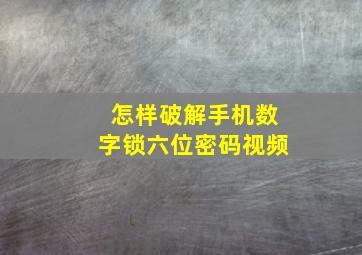 怎样破解手机数字锁六位密码视频